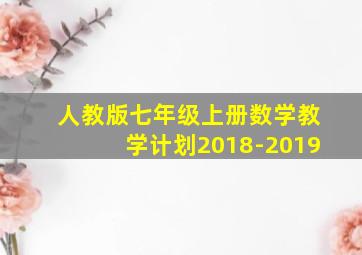 人教版七年级上册数学教学计划2018-2019